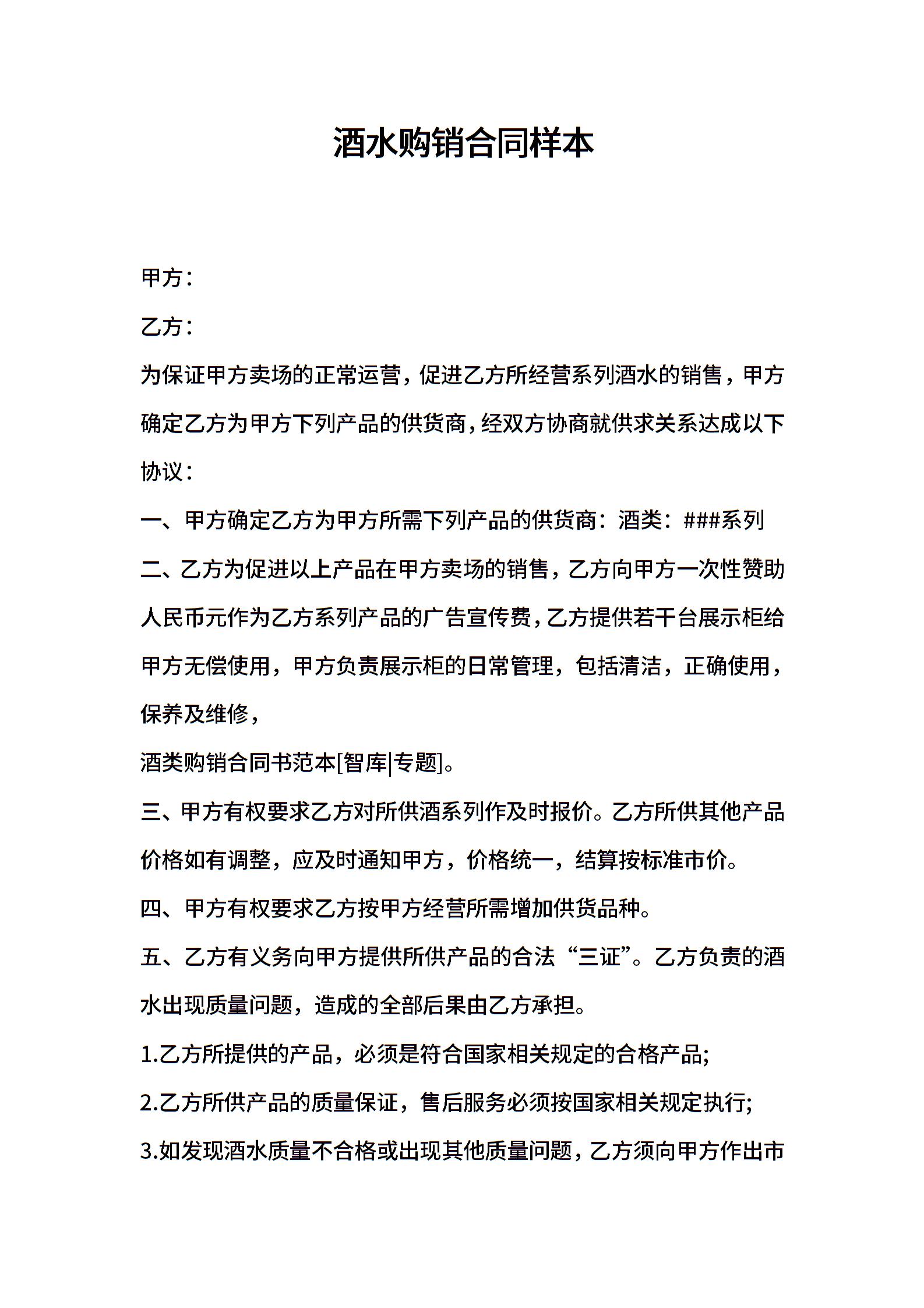 酒水购销合同样本

甲方：

乙方：

为保证甲方卖场的正常运营，促进乙方所经营系列酒水的销售，甲方确定乙方为甲方下列产品的供货商，经双方协商就供求关系达成以下协议：

一、甲方确定乙方为甲方所需下列产品的供货商：酒类：###系列

二、乙方为促进以上产品在甲方卖场的销售，乙方向甲方一次性赞助人民币元作为乙方系列产品的广告宣传费，乙方提供若干台展示柜给甲方无偿使用，甲方负责展示柜的日常管理，包括清洁，正确使用，保养及维修，

酒类购销合同书范本[智库|专题]。

三、甲方有权要求乙方对所供酒系列作及时报价。乙方所供其他产品价格如有调整，应及时通知甲方，价格统一，结算按标准市价。

四、甲方有权要求乙方按甲方经营所需增加供货品种。

五、乙方有义务向甲方提供所供产品的合法“三证”。乙方负责的酒水出现质量问题，造成的全部后果由乙方承担。

1.乙方所提供的产品，必须是符合国家相关规定的合格产品;

2.乙方所供产品的质量保证，售后服务必须按国家相关规定执行;

3.如发现酒水质量不合格或出现其他质量问题，乙方须向甲方作出市